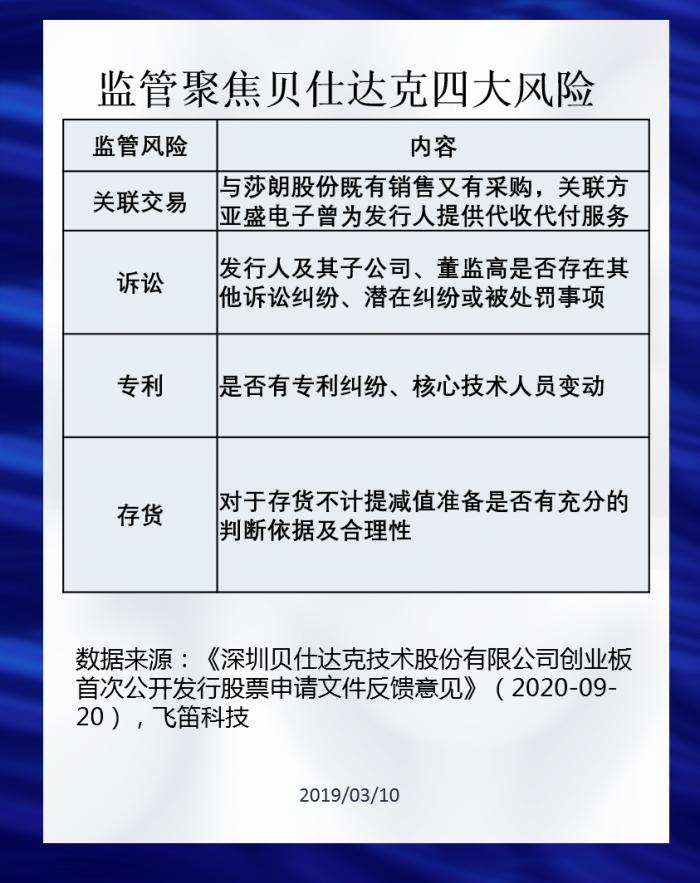 监管聚焦贝仕达克四大风险

| 监管风险 | 内容 |
|---|---|
| 关联交易 | 与莎朗股份既有销售又有采购，关联方亚盛电子曾为发行人提供代收代付服务 |
| 诉讼 | 发行人及其子公司、董监高是否存在其他诉讼纠纷、潜在纠纷或被处罚事项 |
| 专利 | 是否有专利纠纷、核心技术人员变动 |
| 存货 | 对于存货不计提减值准备是否有充分的判断依据及合理性 |

数据来源：《深圳贝仕达克技术股份有限公司创业板首次公开发行股票申请文件反馈意见》（2020-09-20），飞笛科技

2019/03/10